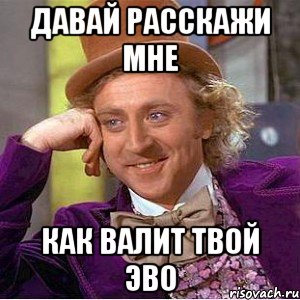 ДАВАЙ РАССКАЖИ МНЕ

КАК ВАЛИТ ТВОЙ ЭВО

risovach.ru